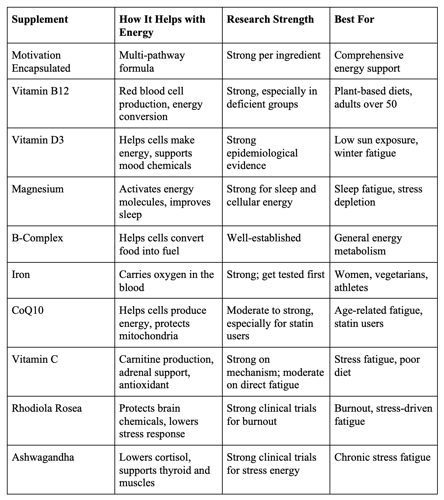 | Supplement | How It Helps with Energy | Research Strength | Best For |
|---|---|---|---|
| Motivation Encapsulated | Multi-pathway formula | Strong per ingredient | Comprehensive energy support |
| Vitamin B12 | Red blood cell production, energy conversion | Strong, especially in deficient groups | Plant-based diets, adults over 50 |
| Vitamin D3 | Helps cells make energy, supports mood chemicals | Strong epidemiological evidence | Low sun exposure, winter fatigue |
| Magnesium | Activates energy molecules, improves sleep | Strong for sleep and cellular energy | Sleep fatigue, stress depletion |
| B-Complex | Helps cells convert food into fuel | Well-established | General energy metabolism |
| Iron | Carries oxygen in the blood | Strong; get tested first | Women, vegetarians, athletes |
| CoQ10 | Helps cells produce energy, protects mitochondria | Moderate to strong, especially for statin users | Age-related fatigue, statin users |
| Vitamin C | Carnitine production, adrenal support, antioxidant | Strong on mechanism; moderate on direct fatigue | Stress fatigue, poor diet |
| Rhodiola Rosea | Protects brain chemicals, lowers stress response | Strong clinical trials for burnout | Burnout, stress-driven fatigue |
| Ashwagandha | Lowers cortisol, supports thyroid and muscles | Strong clinical trials for stress energy | Chronic stress fatigue |